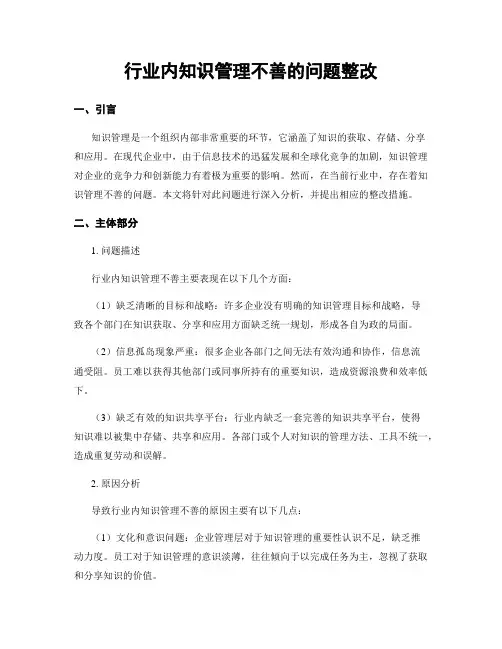 行业内知识管理不善的问题整改

一、引言

知识管理是一个组织内部非常重要的环节，它涵盖了知识的获取、存储、分享和应用。在现代企业中，由于信息技术的迅猛发展和全球化竞争的加剧，知识管理对企业的竞争力和创新能力有着极为重要的影响。然而，在当前行业中，存在着知识管理不善的问题。本文将针对此问题进行深入分析，并提出相应的整改措施。

二、主体部分

1. 问题描述

行业内知识管理不善主要表现在以下几个方面：

（1）缺乏清晰的目标和战略：许多企业没有明确的知识管理目标和战略，导致各个部门在知识获取、分享和应用方面缺乏统一规划，形成各自为政的局面。

（2）信息孤岛现象严重：很多企业各部门之间无法有效沟通和协作，信息流通受阻。员工难以获得其他部门或同事所持有的重要知识，造成资源浪费和效率低下。

（3）缺乏有效的知识共享平台：行业内缺乏一套完善的知识共享平台，使得知识难以被集中存储、共享和应用。各部门或个人对知识的管理方法、工具不统一，造成重复劳动和误解。

2. 原因分析

导致行业内知识管理不善的原因主要有以下几点：

（1）文化和意识问题：企业管理层对于知识管理的重要性认识不足，缺乏推动力度。员工对于知识管理的意识淡薄，往往倾向于以完成任务为主，忽视了获取和分享知识的价值。